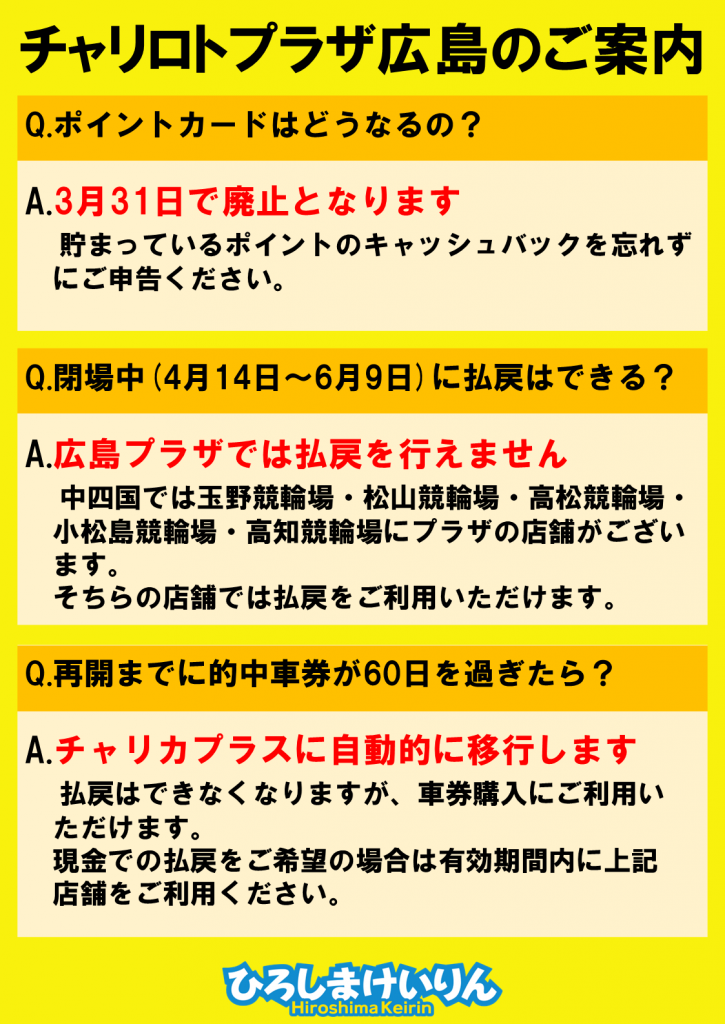 チャリロトプラザ広島のご案内

Q.ポイントカードはどうなるの？

A.3月31日で廃止となります

貯まっているポイントのキャッシュバックを忘れずにご申告ください。

Q.閉場中（4月14日～6月9日）に払戻はできる？

A.広島プラザでは払戻を行えません

中四国では玉野競輪場・松山競輪場・高松競輪場・小松島競輪場・高知競輪場にプラザの店舗がございます。
そちらの店舗では払戻をご利用いただけます。

Q.再開までに的中車券が60日を過ぎたら？

A.チャリカプラスに自動的に移行します

払戻はできなくなりますが、車券購入にご利用いただけます。
現金での払戻をご希望の場合は有効期間内に上記店舗をご利用ください。

ひろしまけいりん
Hiroshima Keirin